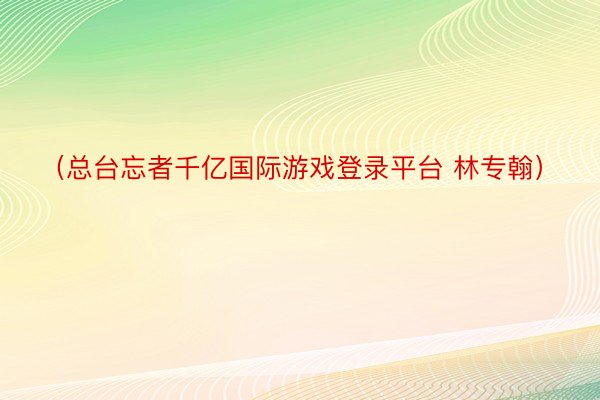 (总台忘者千亿国际游戏登录平台 林专翰)